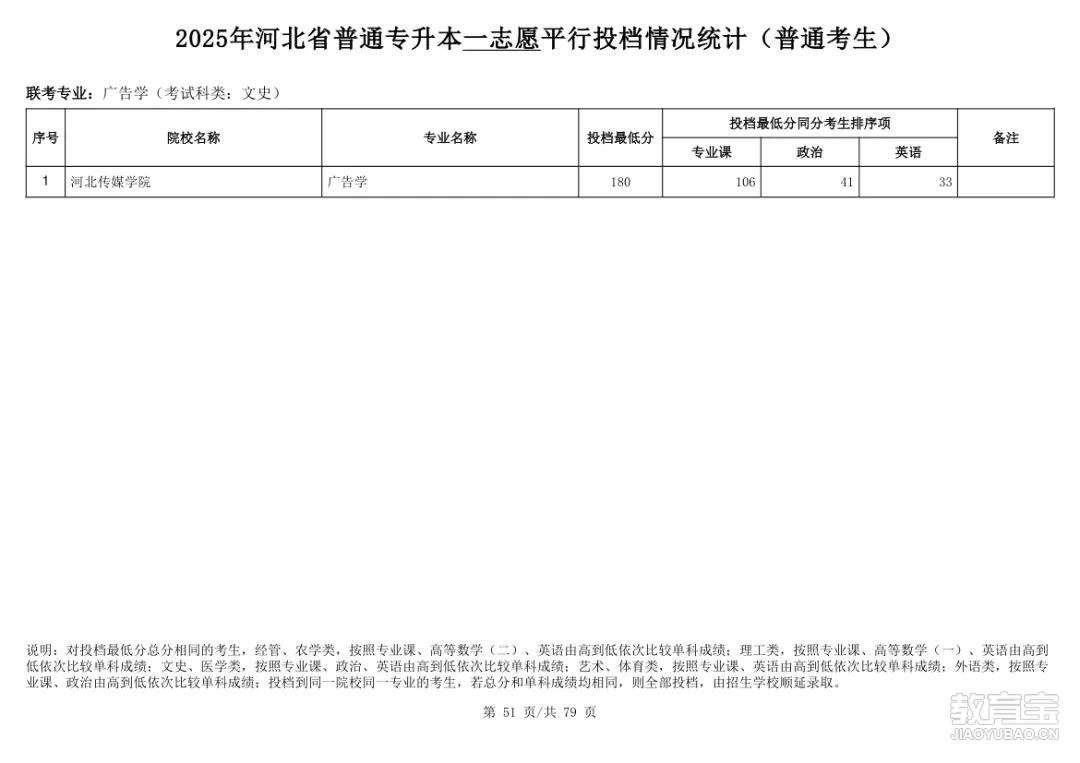 2025年河北省普通专升本一志愿平行投档情况统计（普通考生）

联考专业：广告学（考试科类：文史）

| 序号 | 院校名称 | 专业名称 | 投档最低分 | 投档最低分同分考生排序项 | | | 备注 |
|---|---|---|---|---|---|---|---|
| | | | | 专业课 | 政治 | 英语 | |
| 1 | 河北传媒学院 | 广告学 | 180 | 106 | 41 | 33 | |

说明：对投档最低分总分相同的考生，经管、农学类，按照专业课、高等数学（二）、英语由高到低依次比较单科成绩；理工类，按照专业课、高等数学（一）、英语由高到低依次比较单科成绩；文史、医学类，按照专业课、政治、英语由高到低依次比较单科成绩；艺术、体育类，按照专业课、英语由高到低依次比较单科成绩；外语类，按照专业课、政治由高到低依次比较单科成绩；投档到同一院校同一专业的考生，若总分和单科成绩均相同，则全部投档，由招生学校顺延录取。

第 51 页/共 79 页

教育宝
JIAOYUBAO.CN